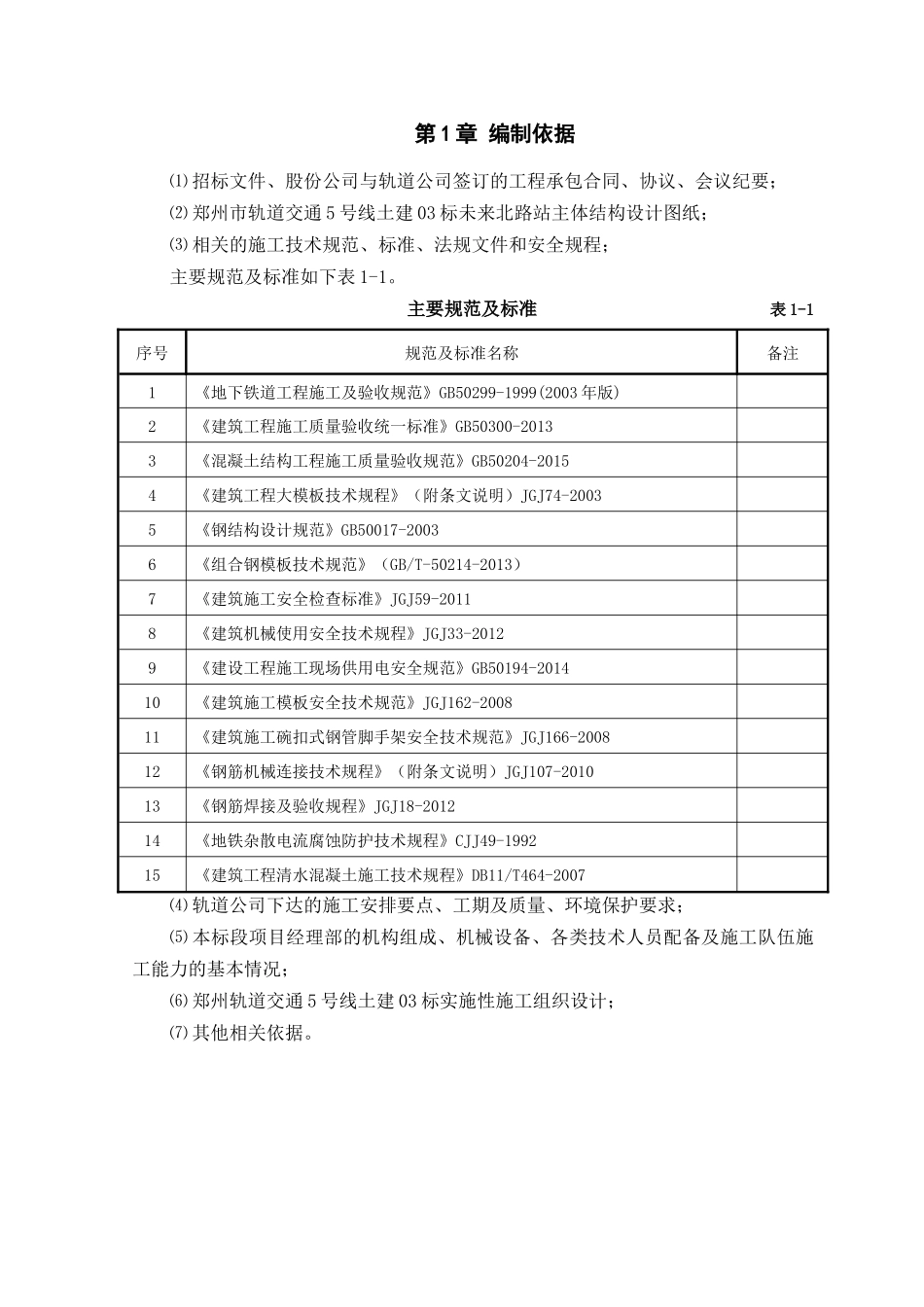 第1章 编制依据

⑴招标文件、股份公司与轨道公司签订的工程承包合同、协议、会议纪要；

⑵郑州市轨道交通5号线土建03标未来北路站主体结构设计图纸；

⑶相关的施工技术规范、标准、法规文件和安全规程；

主要规范及标准如下表1-1。

主要规范及标准 表1-1

| 序号 | 规范及标准名称 | 备注 |
|---|---|---|
| 1 | 《地下铁道工程施工及验收规范》GB50299-1999(2003年版) | |
| 2 | 《建筑工程施工质量验收统一标准》GB50300-2013 | |
| 3 | 《混凝土结构工程施工质量验收规范》GB50204-2015 | |
| 4 | 《建筑工程大模板技术规程》（附条文说明）JGJ74-2003 | |
| 5 | 《钢结构设计规范》GB50017-2003 | |
| 6 | 《组合钢模板技术规范》（GB/T-50214-2013） | |
| 7 | 《建筑施工安全检查标准》JGJ59-2011 | |
| 8 | 《建筑机械使用安全技术规程》JGJ33-2012 | |
| 9 | 《建设工程施工现场供用电安全规范》GB50194-2014 | |
| 10 | 《建筑施工模板安全技术规范》JGJ162-2008 | |
| 11 | 《建筑施工碗扣式钢管脚手架安全技术规范》JGJ166-2008 | |
| 12 | 《钢筋机械连接技术规程》（附条文说明）JGJ107-2010 | |
| 13 | 《钢筋焊接及验收规程》JGJ18-2012 | |
| 14 | 《地铁杂散电流腐蚀防护技术规程》CJJ49-1992 | |
| 15 | 《建筑工程清水混凝土施工技术规程》DB11/T464-2007 | |

⑷轨道公司下达的施工安排要点、工期及质量、环境保护要求；

⑸本标段项目经理部的机构组成、机械设备、各类技术人员配备及施工队伍施工能力的基本情况；

⑹郑州轨道交通5号线土建03标实施性施工组织设计；

⑺其他相关依据。